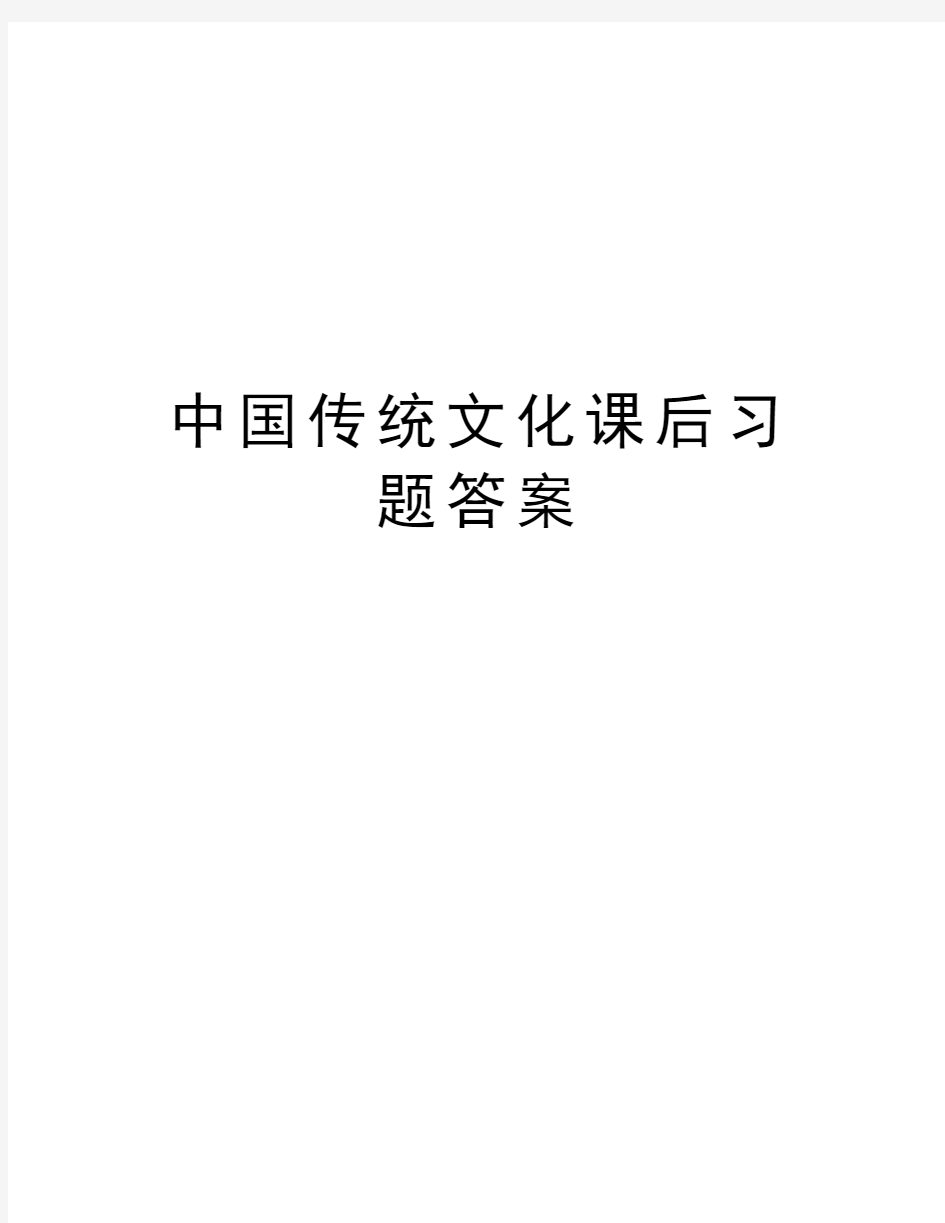 中国传统文化课后习题答案